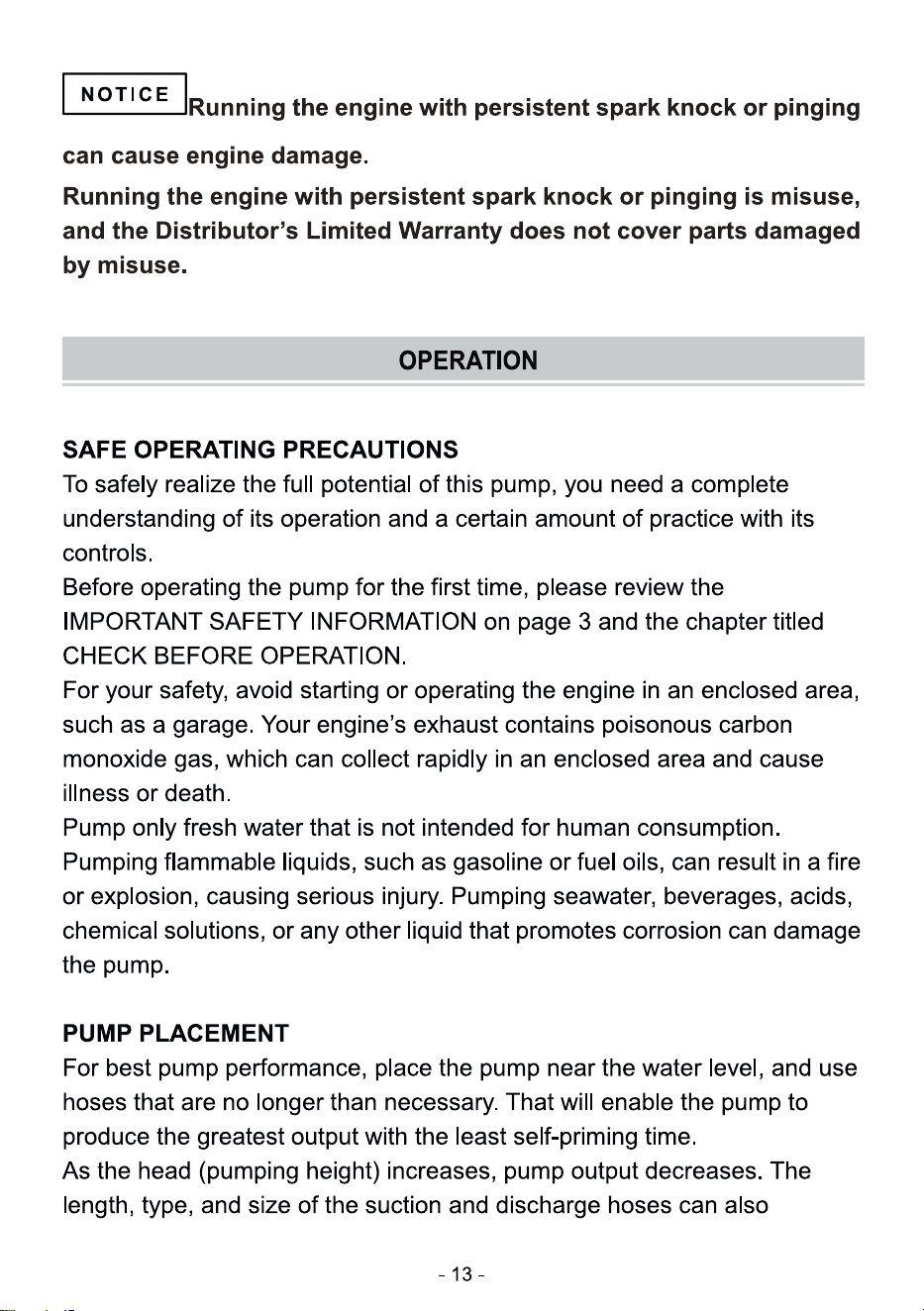 NOTICE Running the engine with persistent spark knock or pinging can cause engine damage.

Running the engine with persistent spark knock or pinging is misuse, and the Distributor's Limited Warranty does not cover parts damaged by misuse.

OPERATION

SAFE OPERATING PRECAUTIONS

To safely realize the full potential of this pump, you need a complete understanding of its operation and a certain amount of practice with its controls.

Before operating the pump for the first time, please review the IMPORTANT SAFETY INFORMATION on page 3 and the chapter titled CHECK BEFORE OPERATION.

For your safety, avoid starting or operating the engine in an enclosed area, such as a garage. Your engine's exhaust contains poisonous carbon monoxide gas, which can collect rapidly in an enclosed area and cause illness or death.

Pump only fresh water that is not intended for human consumption.

Pumping flammable liquids, such as gasoline or fuel oils, can result in a fire or explosion, causing serious injury. Pumping seawater, beverages, acids, chemical solutions, or any other liquid that promotes corrosion can damage the pump.

PUMP PLACEMENT

For best pump performance, place the pump near the water level, and use hoses that are no longer than necessary. That will enable the pump to produce the greatest output with the least self-priming time.

As the head (pumping height) increases, pump output decreases. The length, type, and size of the suction and discharge hoses can also

- 13 -